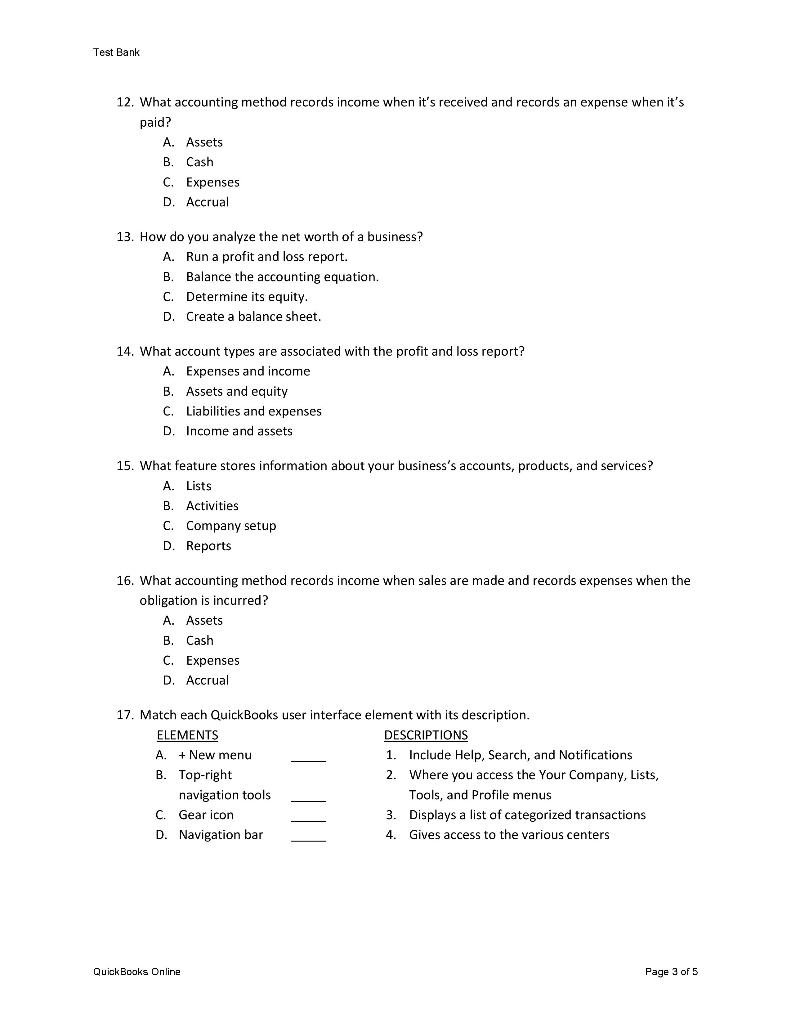 Test Bank

12. What accounting method records income when it's received and records an expense when it's paid?
A. Assets
B. Cash
C. Expenses
D. Accrual

13. How do you analyze the net worth of a business?
A. Run a profit and loss report.
B. Balance the accounting equation.
C. Determine its equity.
D. Create a balance sheet.

14. What account types are associated with the profit and loss report?
A. Expenses and income
B. Assets and equity
C. Liabilities and expenses
D. Income and assets

15. What feature stores information about your business's accounts, products, and services?
A. Lists
B. Activities
C. Company setup
D. Reports

16. What accounting method records income when sales are made and records expenses when the obligation is incurred?
A. Assets
B. Cash
C. Expenses
D. Accrual

17. Match each QuickBooks user interface element with its description.

ELEMENTS
A. + New menu _____
B. Top-right navigation tools _____
C. Gear icon _____
D. Navigation bar _____

DESCRIPTIONS
1. Include Help, Search, and Notifications
2. Where you access the Your Company, Lists, Tools, and Profile menus
3. Displays a list of categorized transactions
4. Gives access to the various centers

QuickBooks Online

Page 3 of 5